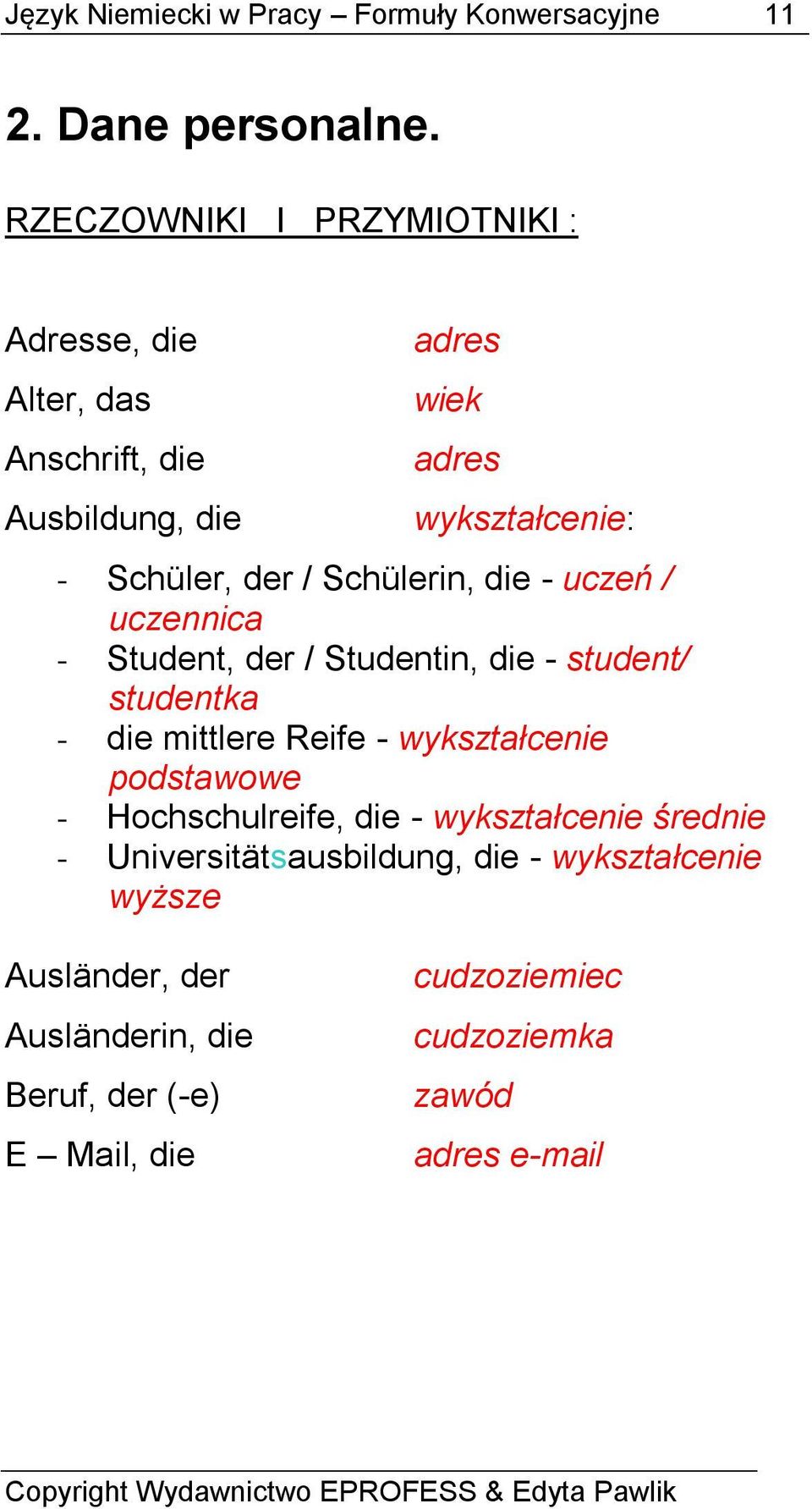 Język Niemiecki w Pracy – Formuły Konwersacyjne 11

2. Dane personalne.

RZECZOWNIKI I PRZYMIOTNIKI :

Adresse, die adres

Alter, das wiek

Anschrift, die adres

Ausbildung, die wykształcenie:

- Schüler, der / Schülerin, die - uczeń / uczennica
- Student, der / Studentin, die - student/ studentka
- die mittlere Reife - wykształcenie podstawowe
- Hochschulreife, die - wykształcenie średnie
- Universitätsausbildung, die - wykształcenie wyższe

Ausländer, der cudzoziemiec

Ausländerin, die cudzoziemka

Beruf, der (-e) zawód

E – Mail, die adres e-mail

Copyright Wydawnictwo EPROFESS & Edyta Pawlik